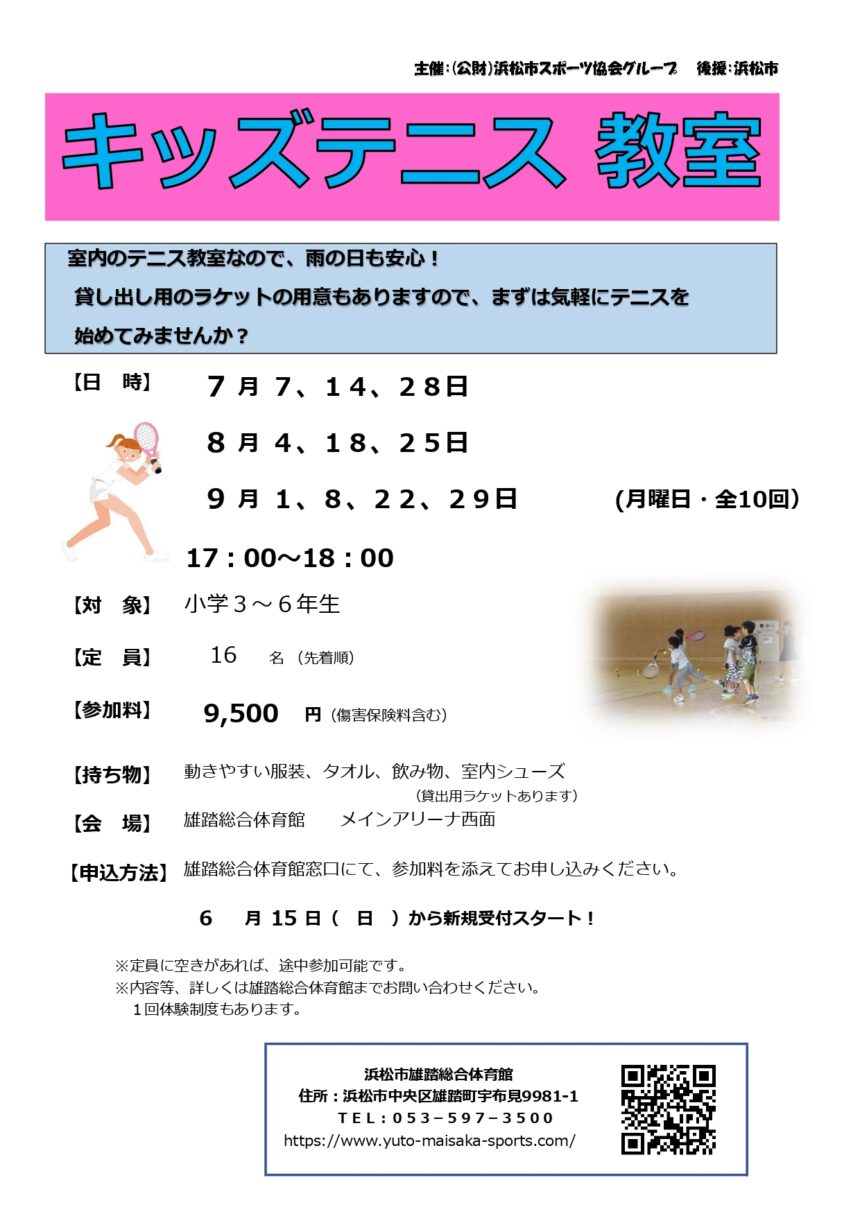 主催：(公財)浜松市スポーツ協会グループ　後援：浜松市

キッズテニス 教室

室内のテニス教室なので、雨の日も安心！
貸し出し用のラケットの用意もありますので、まずは気軽にテニスを始めてみませんか？

【日　時】　7月 7、14、28日
8月 4、18、25日
9月 1、8、22、29日　(月曜日・全10回)
17：00～18：00

【対　象】　小学３～６年生

【定　員】　16　名（先着順）

【参加料】　9,500　円（傷害保険料含む）

【持ち物】　動きやすい服装、タオル、飲み物、室内シューズ
（貸出用ラケットあります）

【会　場】　雄踏総合体育館　メインアリーナ西面

【申込方法】　雄踏総合体育館窓口にて、参加料を添えてお申し込みください。

6　月 15 日（　日　）から新規受付スタート！

※定員に空きがあれば、途中参加可能です。
※内容等、詳しくは雄踏総合体育館までお問い合わせください。
１回体験制度もあります。

浜松市雄踏総合体育館
住所：浜松市中央区雄踏町宇布見9981-1
TEL：053－597－3500
https://www.yuto-maisaka-sports.com/